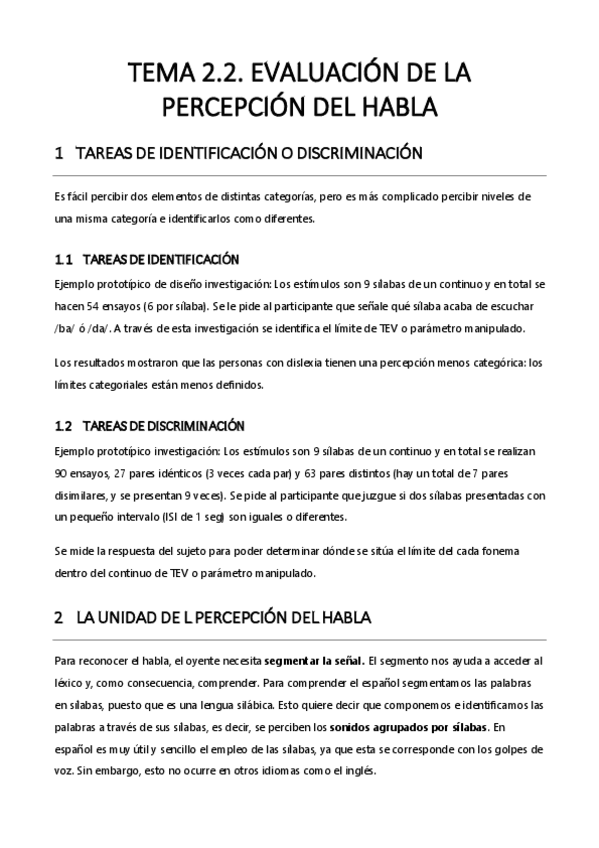 TEMA 2.2. EVALUACIÓN DE LA PERCEPCIÓN DEL HABLA

1 TAREAS DE IDENTIFICACIÓN O DISCRIMINACIÓN

Es fácil percibir dos elementos de distintas categorías, pero es más complicado percibir niveles de una misma categoría e identificarlos como diferentes.

1.1 TAREAS DE IDENTIFICACIÓN

Ejemplo prototípico de diseño investigación: Los estímulos son 9 sílabas de un continuo y en total se hacen 54 ensayos (6 por sílaba). Se le pide al participante que señale qué sílaba acaba de escuchar /ba/ ó /da/. A través de esta investigación se identifica el límite de TEV o parámetro manipulado.

Los resultados mostraron que las personas con dislexia tienen una percepción menos categórica: los límites categoriales están menos definidos.

1.2 TAREAS DE DISCRIMINACIÓN

Ejemplo prototípico investigación: Los estímulos son 9 sílabas de un continuo y en total se realizan 90 ensayos, 27 pares idénticos (3 veces cada par) y 63 pares distintos (hay un total de 7 pares disimilares, y se presentan 9 veces). Se pide al participante que juzgue si dos sílabas presentadas con un pequeño intervalo (ISI de 1 seg) son iguales o diferentes.

Se mide la respuesta del sujeto para poder determinar dónde se sitúa el límite del cada fonema dentro del continuo de TEV o parámetro manipulado.

2 LA UNIDAD DE L PERCEPCIÓN DEL HABLA

Para reconocer el habla, el oyente necesita segmentar la señal. El segmento nos ayuda a acceder al léxico y, como consecuencia, comprender. Para comprender el español segmentamos las palabras en sílabas, puesto que es una lengua silábica. Esto quiere decir que componemos e identificamos las palabras a través de sus sílabas, es decir, se perciben los sonidos agrupados por sílabas. En español es muy útil y sencillo el empleo de las sílabas, ya que esta se corresponde con los golpes de voz. Sin embargo, esto no ocurre en otros idiomas como el inglés.